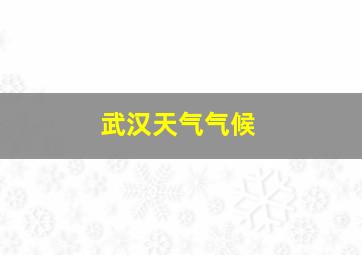 武汉天气气候